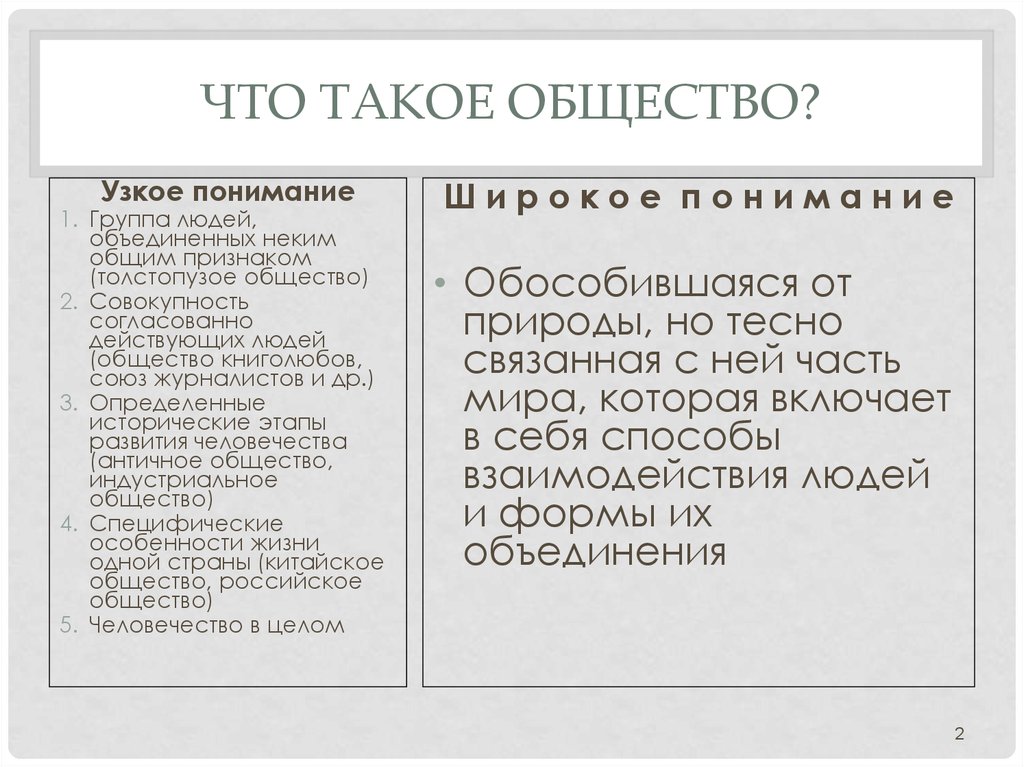 ЧТО ТАКОЕ ОБЩЕСТВО?

Узкое понимание

1. Группа людей, объединенных неким общим признаком (толстопузое общество)
2. Совокупность согласованно действующих людей (общество книголюбов, союз журналистов и др.)
3. Определенные исторические этапы развития человечества (античное общество, индустриальное общество)
4. Специфические особенности жизни одной страны (китайское общество, российское общество)
5. Человечество в целом

Широкое понимание

• Обособившаяся от природы, но тесно связанная с ней часть мира, которая включает в себя способы взаимодействия людей и формы их объединения

2